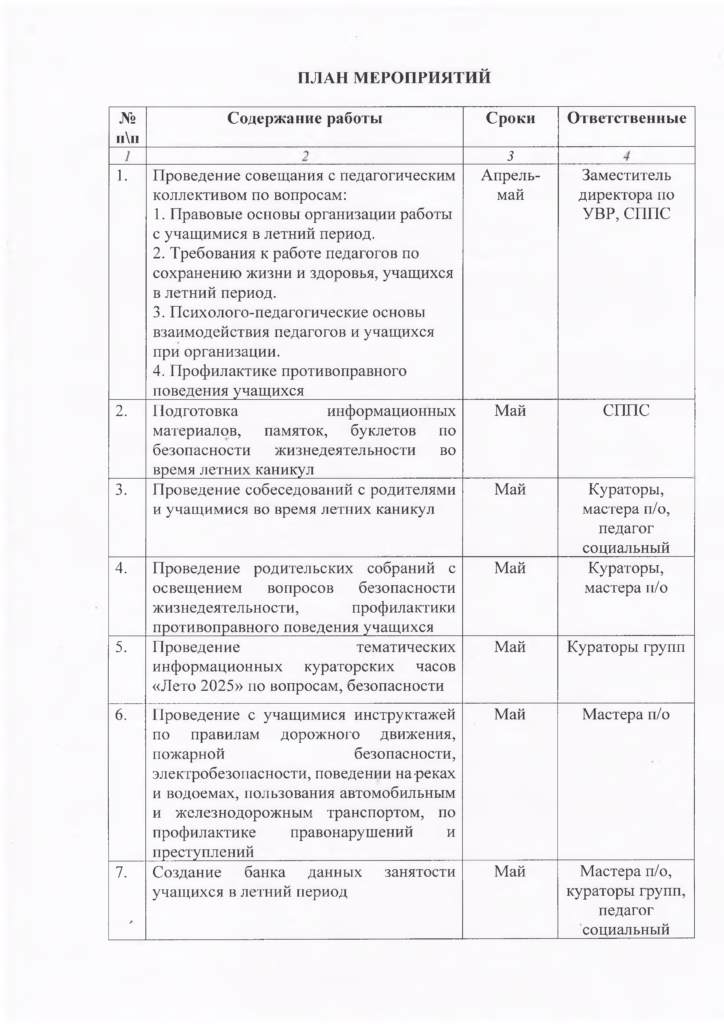 ПЛАН МЕРОПРИЯТИЙ

| № п\п | Содержание работы | Сроки | Ответственные |
|---|---|---|---|
| 1 | 2 | 3 | 4 |
| 1. | Проведение совещания с педагогическим коллективом по вопросам: 1. Правовые основы организации работы с учащимися в летний период. 2. Требования к работе педагогов по сохранению жизни и здоровья, учащихся в летний период. 3. Психолого-педагогические основы взаимодействия педагогов и учащихся при организации. 4. Профилактике противоправного поведения учащихся | Апрель-май | Заместитель директора по УВР, СППС |
| 2. | Подготовка информационных материалов, памяток, буклетов по безопасности жизнедеятельности во время летних каникул | Май | СППС |
| 3. | Проведение собеседований с родителями и учащимися во время летних каникул | Май | Кураторы, мастера п/о, педагог социальный |
| 4. | Проведение родительских собраний с освещением вопросов безопасности жизнедеятельности, профилактики противоправного поведения учащихся | Май | Кураторы, мастера п/о |
| 5. | Проведение тематических информационных кураторских часов «Лето 2025» по вопросам, безопасности | Май | Кураторы групп |
| 6. | Проведение с учащимися инструктажей по правилам дорожного движения, пожарной безопасности, электробезопасности, поведении на реках и водоемах, пользования автомобильным и железнодорожным транспортом, по профилактике правонарушений и преступлений | Май | Мастера п/о |
| 7. | Создание банка данных занятости учащихся в летний период | Май | Мастера п/о, кураторы групп, педагог социальный |